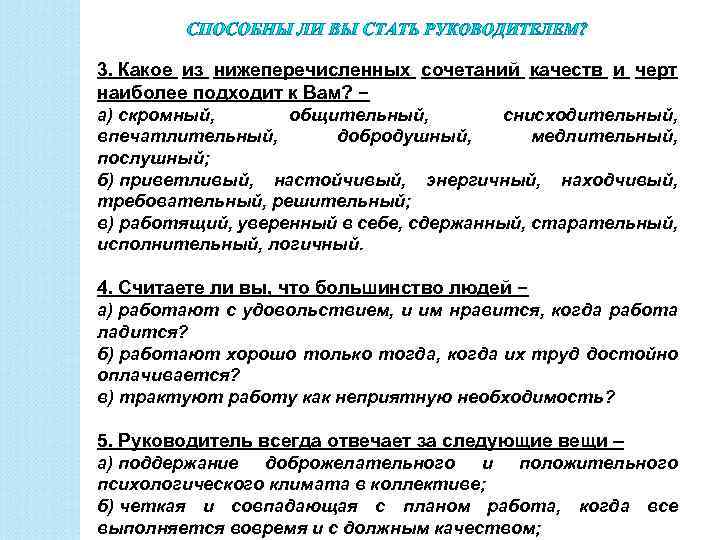 СПОСОБНЫ ЛИ ВЫ СТАТЬ РУКОВОДИТЕЛЕМ?

3. Какое из нижеперечисленных сочетаний качеств и черт наиболее подходит к Вам? –
а) скромный, общительный, снисходительный, впечатлительный, добродушный, медлительный, послушный;
б) приветливый, настойчивый, энергичный, находчивый, требовательный, решительный;
в) работящий, уверенный в себе, сдержанный, старательный, исполнительный, логичный.

4. Считаете ли вы, что большинство людей –
а) работают с удовольствием, и им нравится, когда работа ладится?
б) работают хорошо только тогда, когда их труд достойно оплачивается?
в) трактуют работу как неприятную необходимость?

5. Руководитель всегда отвечает за следующие вещи –
а) поддержание доброжелательного и положительного психологического климата в коллективе;
б) четкая и совпадающая с планом работа, когда все выполняется вовремя и с должным качеством;